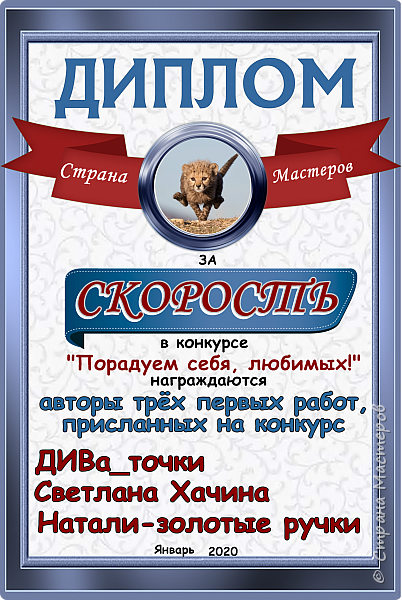 ДИПЛОМ

Страна Мастеров

ЗА

СКОРОСТЬ

в конкурсе

"Порадуем себя, любимых!"

награждаются

авторы трёх первых работ, присланных на конкурс

ДИВа_точки

Светлана Хачина

Натали-золотые ручки

Январь 2020

© Страна Мастеров